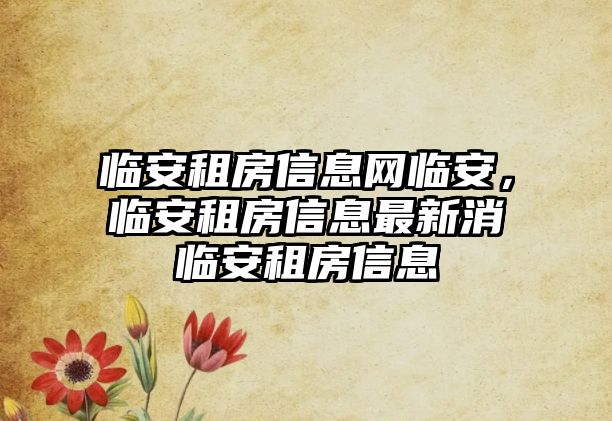 临安租房信息网临安，临安租房信息最新消临安租房信息